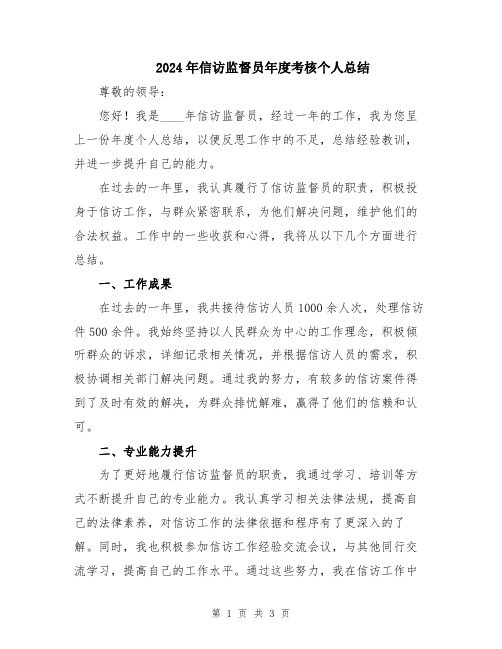 2024年信访监督员年度考核个人总结

尊敬的领导：

您好！我是____年信访监督员，经过一年的工作，我为您呈上一份年度个人总结，以便反思工作中的不足，总结经验教训，并进一步提升自己的能力。

在过去的一年里，我认真履行了信访监督员的职责，积极投身于信访工作，与群众紧密联系，为他们解决问题，维护他们的合法权益。工作中的一些收获和心得，我将从以下几个方面进行总结。

一、工作成果

在过去的一年里，我共接待信访人员1000余人次，处理信访件500余件。我始终坚持以人民群众为中心的工作理念，积极倾听群众的诉求，详细记录相关情况，并根据信访人员的需求，积极协调相关部门解决问题。通过我的努力，有较多的信访案件得到了及时有效的解决，为群众排忧解难，赢得了他们的信赖和认可。

二、专业能力提升

为了更好地履行信访监督员的职责，我通过学习、培训等方式不断提升自己的专业能力。我认真学习相关法律法规，提高自己的法律素养，对信访工作的法律依据和程序有了更深入的了解。同时，我也积极参加信访工作经验交流会议，与其他同行交流学习，提高自己的工作水平。通过这些努力，我在信访工作中

第 1 页 共 3 页